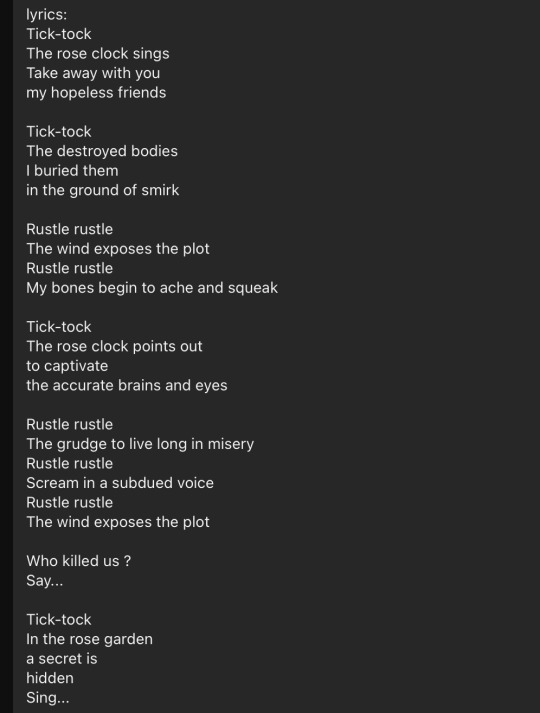 lyrics:
Tick-tock
The rose clock sings
Take away with you
my hopeless friends

Tick-tock
The destroyed bodies
I buried them
in the ground of smirk

Rustle rustle
The wind exposes the plot
Rustle rustle
My bones begin to ache and squeak

Tick-tock
The rose clock points out
to captivate
the accurate brains and eyes

Rustle rustle
The grudge to live long in misery
Rustle rustle
Scream in a subdued voice
Rustle rustle
The wind exposes the plot

Who killed us ?
Say...

Tick-tock
In the rose garden
a secret is
hidden
Sing...